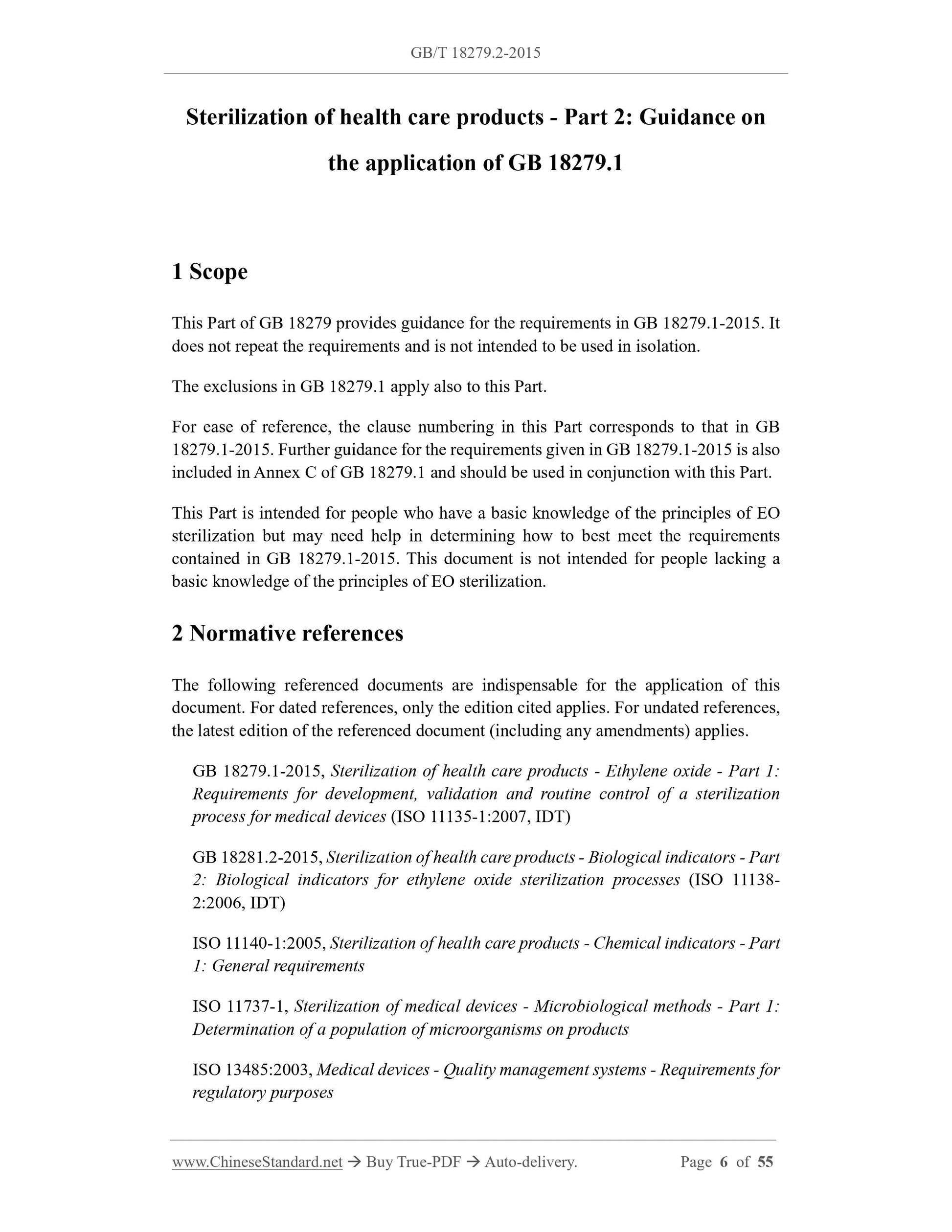 GB/T 18279.2-2015

Sterilization of health care products - Part 2: Guidance on the application of GB 18279.1

1 Scope

This Part of GB 18279 provides guidance for the requirements in GB 18279.1-2015. It does not repeat the requirements and is not intended to be used in isolation.

The exclusions in GB 18279.1 apply also to this Part.

For ease of reference, the clause numbering in this Part corresponds to that in GB 18279.1-2015. Further guidance for the requirements given in GB 18279.1-2015 is also included in Annex C of GB 18279.1 and should be used in conjunction with this Part.

This Part is intended for people who have a basic knowledge of the principles of EO sterilization but may need help in determining how to best meet the requirements contained in GB 18279.1-2015. This document is not intended for people lacking a basic knowledge of the principles of EO sterilization.

2 Normative references

The following referenced documents are indispensable for the application of this document. For dated references, only the edition cited applies. For undated references, the latest edition of the referenced document (including any amendments) applies.

GB 18279.1-2015, Sterilization of health care products - Ethylene oxide - Part 1: Requirements for development, validation and routine control of a sterilization process for medical devices (ISO 11135-1:2007, IDT)

GB 18281.2-2015, Sterilization of health care products - Biological indicators - Part 2: Biological indicators for ethylene oxide sterilization processes (ISO 11138-2:2006, IDT)

ISO 11140-1:2005, Sterilization of health care products - Chemical indicators - Part 1: General requirements

ISO 11737-1, Sterilization of medical devices - Microbiological methods - Part 1: Determination of a population of microorganisms on products

ISO 13485:2003, Medical devices - Quality management systems - Requirements for regulatory purposes

www.ChineseStandard.net → Buy True-PDF → Auto-delivery. Page 6 of 55